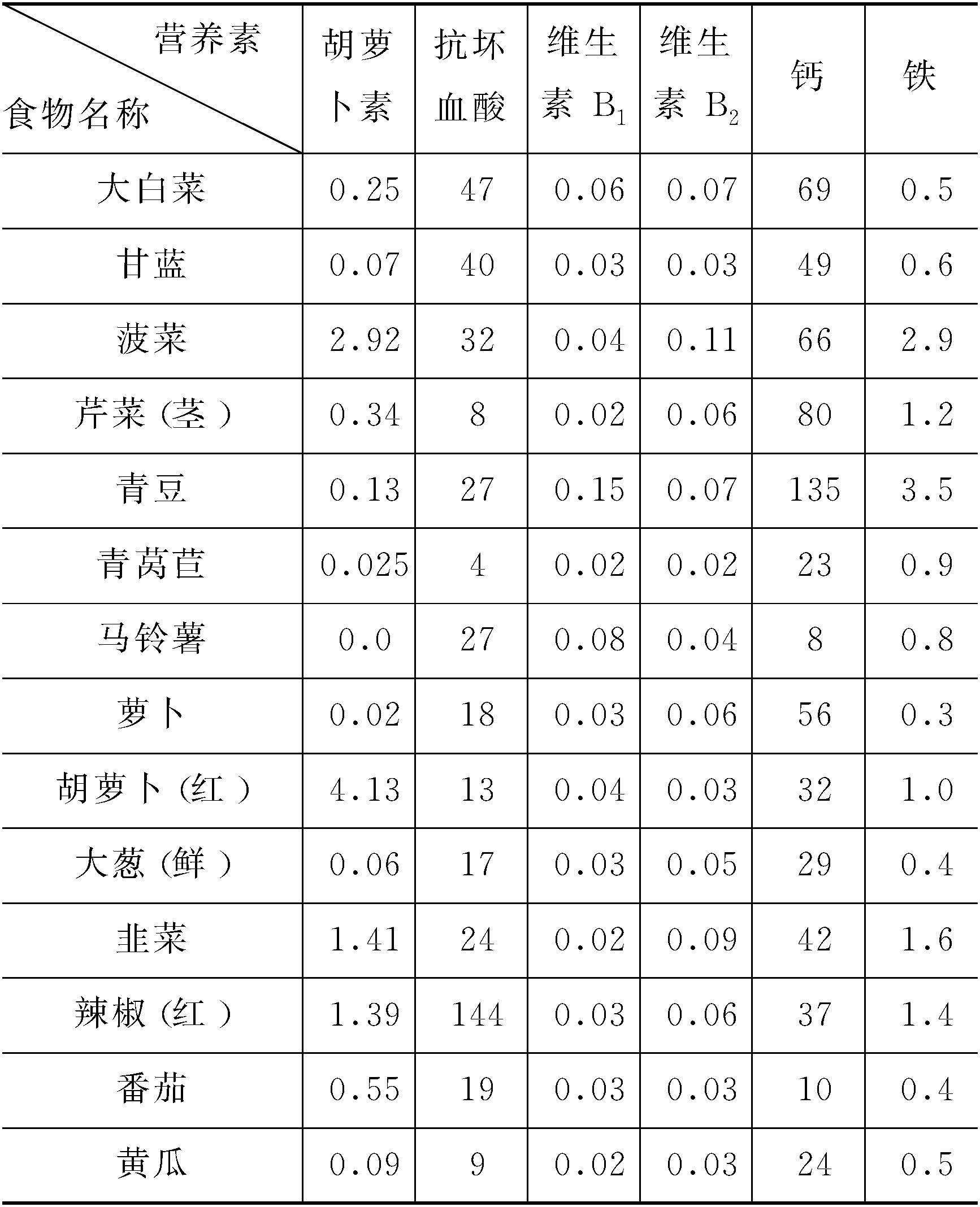 | 营养素 食物名称 | 胡萝卜素 | 抗坏血酸 | 维生素 $B_1$ | 维生素 $B_2$ | 钙 | 铁 |
|---|---|---|---|---|---|---|
| 大白菜 | 0.25 | 47 | 0.06 | 0.07 | 69 | 0.5 |
| 甘蓝 | 0.07 | 40 | 0.03 | 0.03 | 49 | 0.6 |
| 菠菜 | 2.92 | 32 | 0.04 | 0.11 | 66 | 2.9 |
| 芹菜（茎） | 0.34 | 8 | 0.02 | 0.06 | 80 | 1.2 |
| 青豆 | 0.13 | 27 | 0.15 | 0.07 | 135 | 3.5 |
| 青莴苣 | 0.025 | 4 | 0.02 | 0.02 | 23 | 0.9 |
| 马铃薯 | 0.0 | 27 | 0.08 | 0.04 | 8 | 0.8 |
| 萝卜 | 0.02 | 18 | 0.03 | 0.06 | 56 | 0.3 |
| 胡萝卜（红） | 4.13 | 13 | 0.04 | 0.03 | 32 | 1.0 |
| 大葱（鲜） | 0.06 | 17 | 0.03 | 0.05 | 29 | 0.4 |
| 韭菜 | 1.41 | 24 | 0.02 | 0.09 | 42 | 1.6 |
| 辣椒（红） | 1.39 | 144 | 0.03 | 0.06 | 37 | 1.4 |
| 番茄 | 0.55 | 19 | 0.03 | 0.03 | 10 | 0.4 |
| 黄瓜 | 0.09 | 9 | 0.02 | 0.03 | 24 | 0.5 |